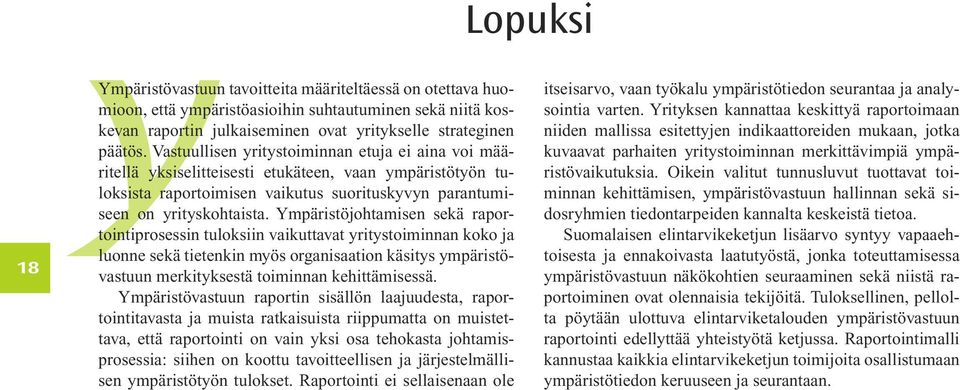 Lopuksi

18

Ympäristövastuun tavoitteita määriteltäessä on otettava huomioon, että ympäristöasioihin suhtautuminen sekä niitä koskevan raportin julkaiseminen ovat yritykselle strateginen päätös. Vastuullisen yritystoiminnan etuja ei aina voi määritellä yksiselitteisesti etukäteen, vaan ympäristötyön tuloksista raportoimisen vaikutus suorituskyvyn parantumiseen on yrityskohtaista. Ympäristöjohtamisen sekä raportointiprosessin tuloksiin vaikuttavat yritystoiminnan koko ja luonne sekä tietenkin myös organisaation käsitys ympäristövastuun merkityksestä toiminnan kehittämisessä.

Ympäristövastuun raportin sisällön laajuudesta, raportointitavasta ja muista ratkaisuista riippumatta on muistettava, että raportointi on vain yksi osa tehokasta johtamisprosessia: siihen on koottu tavoitteellisen ja järjestelmällisen ympäristötyön tulokset. Raportointi ei sellaisenaan ole itseisarvo, vaan työkalu ympäristötiedon seurantaa ja analysointia varten. Yrityksen kannattaa keskittyä raportoimaan niiden mallissa esitettyjen indikaattoreiden mukaan, jotka kuvaavat parhaiten yritystoiminnan merkittävimpiä ympäristövaikutuksia. Oikein valitut tunnusluvut tuottavat toiminnan kehittämisen, ympäristövastuun hallinnan sekä sidosryhmien tiedontarpeiden kannalta keskeistä tietoa.

Suomalaisen elintarvikeketjun lisäarvo syntyy vapaaehtoisesta ja ennakoivasta laatutyöstä, jonka toteuttamisessa ympäristövastuun näkökohtien seuraaminen sekä niistä raportoiminen ovat olennaisia tekijöitä. Tuloksellinen, pellolta pöytään ulottuva elintarviketalouden ympäristövastuun raportointi edellyttää yhteistyötä ketjussa. Raportointimalli kannustaa kaikkia elintarvikeketjun toimijoita osallistumaan ympäristötiedon keruuseen ja seurantaan.